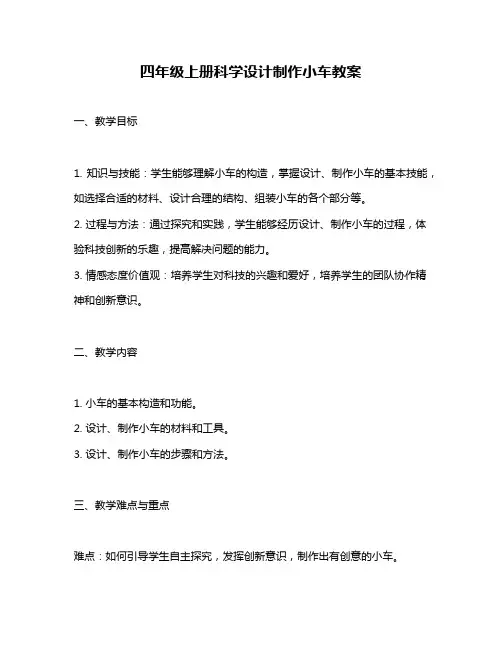 四年级上册科学设计制作小车教案

一、教学目标

1. 知识与技能：学生能够理解小车的构造，掌握设计、制作小车的基本技能，如选择合适的材料、设计合理的结构、组装小车的各个部分等。

2. 过程与方法：通过探究和实践，学生能够经历设计、制作小车的过程，体验科技创新的乐趣，提高解决问题的能力。

3. 情感态度价值观：培养学生对科技的兴趣和爱好，培养学生的团队协作精神和创新意识。

二、教学内容

1. 小车的基本构造和功能。

2. 设计、制作小车的材料和工具。

3. 设计、制作小车的步骤和方法。

三、教学难点与重点

难点：如何引导学生自主探究，发挥创新意识，制作出有创意的小车。